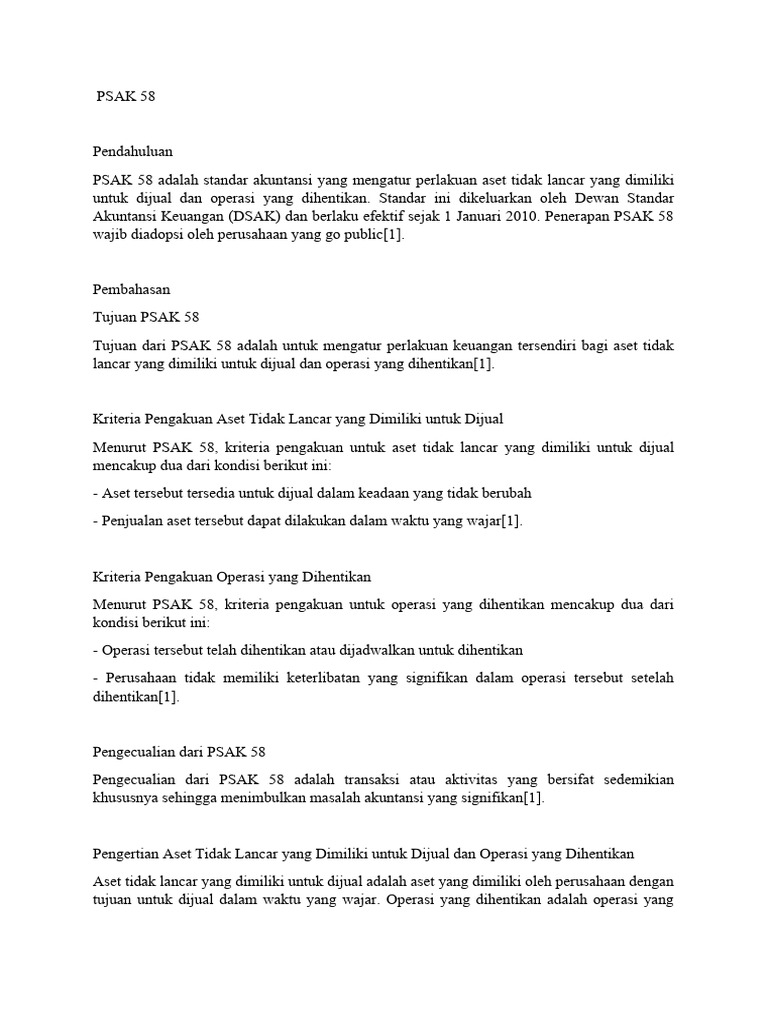 PSAK 58

Pendahuluan

PSAK 58 adalah standar akuntansi yang mengatur perlakuan aset tidak lancar yang dimiliki untuk dijual dan operasi yang dihentikan. Standar ini dikeluarkan oleh Dewan Standar Akuntansi Keuangan (DSAK) dan berlaku efektif sejak 1 Januari 2010. Penerapan PSAK 58 wajib diadopsi oleh perusahaan yang go public[1].

Pembahasan

Tujuan PSAK 58

Tujuan dari PSAK 58 adalah untuk mengatur perlakuan keuangan tersendiri bagi aset tidak lancar yang dimiliki untuk dijual dan operasi yang dihentikan[1].

Kriteria Pengakuan Aset Tidak Lancar yang Dimiliki untuk Dijual

Menurut PSAK 58, kriteria pengakuan untuk aset tidak lancar yang dimiliki untuk dijual mencakup dua dari kondisi berikut ini:

- Aset tersebut tersedia untuk dijual dalam keadaan yang tidak berubah

- Penjualan aset tersebut dapat dilakukan dalam waktu yang wajar[1].

Kriteria Pengakuan Operasi yang Dihentikan

Menurut PSAK 58, kriteria pengakuan untuk operasi yang dihentikan mencakup dua dari kondisi berikut ini:

- Operasi tersebut telah dihentikan atau dijadwalkan untuk dihentikan

- Perusahaan tidak memiliki keterlibatan yang signifikan dalam operasi tersebut setelah dihentikan[1].

Pengecualian dari PSAK 58

Pengecualian dari PSAK 58 adalah transaksi atau aktivitas yang bersifat sedemikian khususnya sehingga menimbulkan masalah akuntansi yang signifikan[1].

Pengertian Aset Tidak Lancar yang Dimiliki untuk Dijual dan Operasi yang Dihentikan

Aset tidak lancar yang dimiliki untuk dijual adalah aset yang dimiliki oleh perusahaan dengan tujuan untuk dijual dalam waktu yang wajar. Operasi yang dihentikan adalah operasi yang